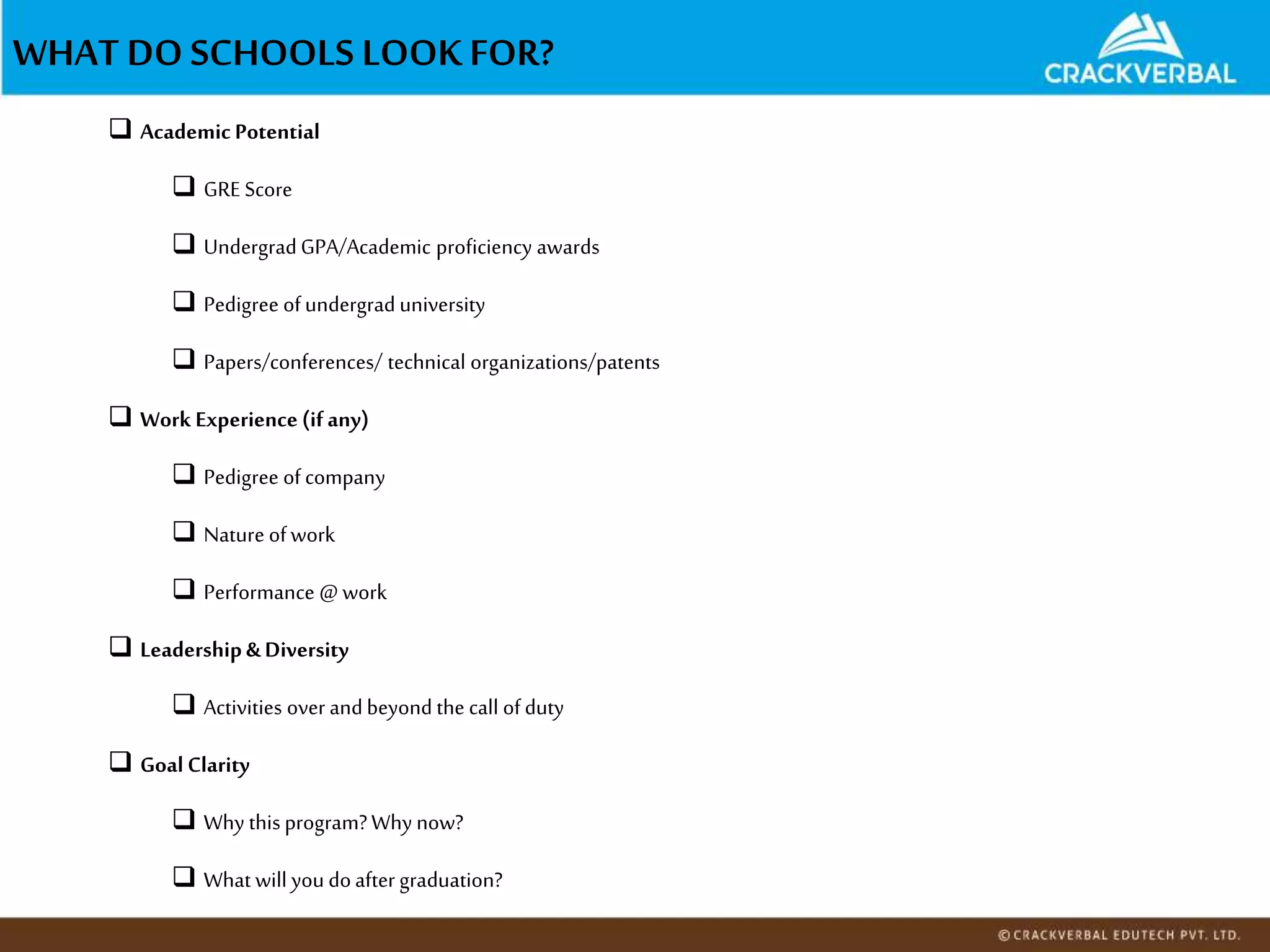 WHAT DO SCHOOLS LOOK FOR?

CRACKVERBAL

❑ Academic Potential

❑ GRE Score

❑ Undergrad GPA/Academic proficiency awards

❑ Pedigree of undergrad university

❑ Papers/conferences/ technical organizations/patents

❑ Work Experience (if any)

❑ Pedigree of company

❑ Nature of work

❑ Performance @ work

❑ Leadership & Diversity

❑ Activities over and beyond the call of duty

❑ Goal Clarity

❑ Why this program? Why now?

❑ What will you do after graduation?

© CRACKVERBAL EDUTECH PVT. LTD.